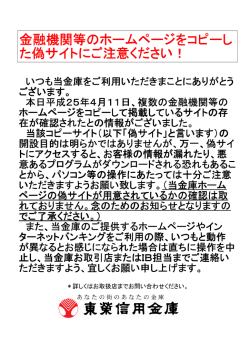 金融機関等のホームページをコピーした偽サイトにご注意ください！

いつも当金庫をご利用いただきまことにありがとうございます。

本日平成２５年４月１１日、複数の金融機関等のホームページをコピーして掲載しているサイトの存在が確認されたとの情報がございました。

当該コピーサイト（以下「偽サイト」と言います）の開設目的は明らかではありませんが、万一、偽サイトにアクセスすると、お客様の情報が漏れたり、悪意あるプログラムがダウンロードされる恐れもあることから、パソコン等の操作にあたっては十分ご注意いただきますようお願い致します。（当金庫ホームページの偽サイトが用意されているかの確認は取れておりません。念のためのお知らせとなりますのでご了承ください。）

また、当金庫のご提供するホームページやインターネットバンキングをご利用の際、いつもと動作が異なるとお感じになられた場合は直ちに操作を中止し、当金庫お取引店またはIB担当までご連絡いただきますよう、宜しくお願い申し上げます。

＊詳しくはお取扱店までお問い合わせください。

あなたの街のあなたの金庫
東榮信用金庫